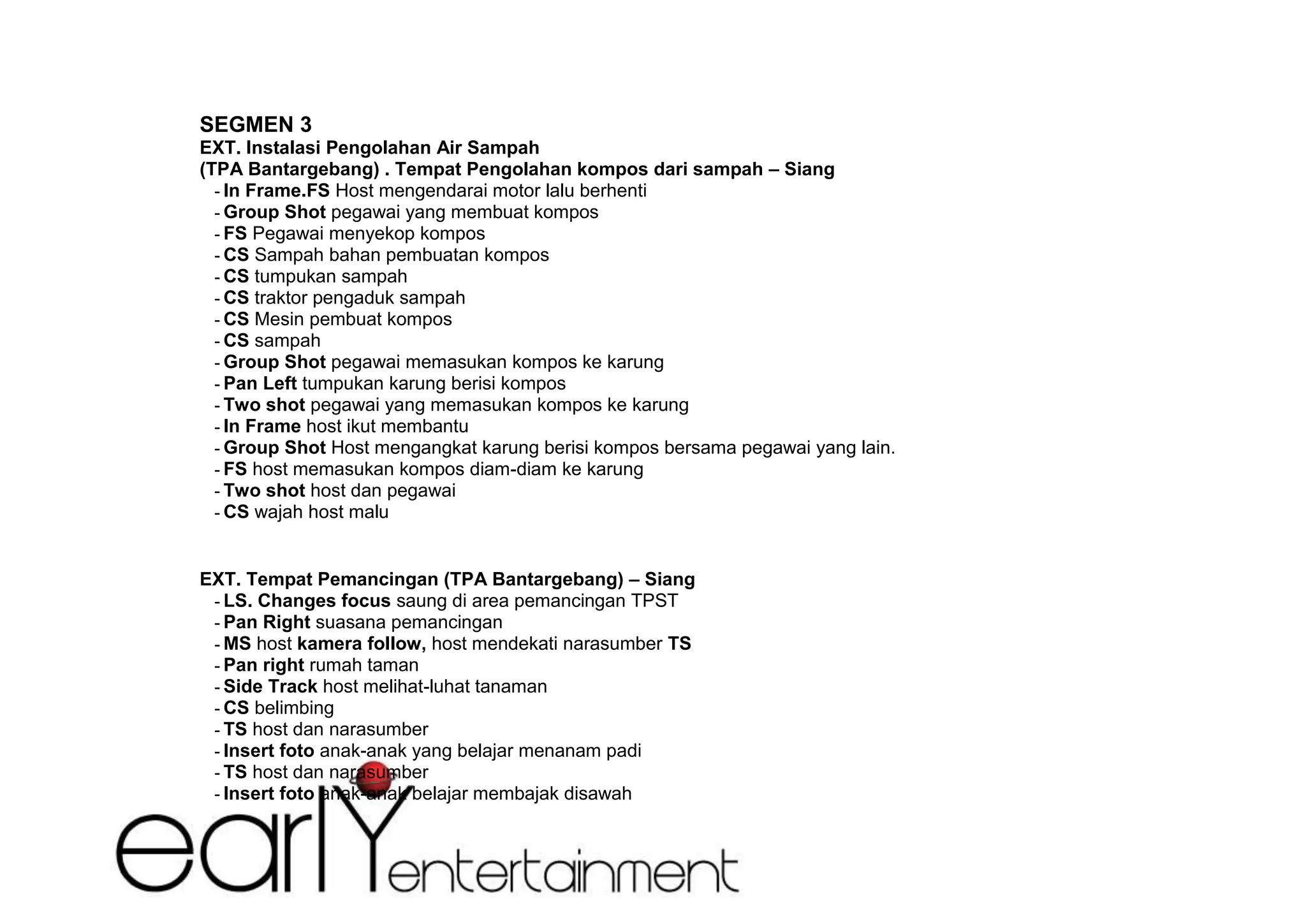 SEGMEN 3
EXT. Instalasi Pengolahan Air Sampah
(TPA Bantargebang) . Tempat Pengolahan kompos dari sampah – Siang
- In Frame.FS Host mengendarai motor lalu berhenti
- Group Shot pegawai yang membuat kompos
- FS Pegawai menyekop kompos
- CS Sampah bahan pembuatan kompos
- CS tumpukan sampah
- CS traktor pengaduk sampah
- CS Mesin pembuat kompos
- CS sampah
- Group Shot pegawai memasukan kompos ke karung
- Pan Left tumpukan karung berisi kompos
- Two shot pegawai yang memasukan kompos ke karung
- In Frame host ikut membantu
- Group Shot Host mengangkat karung berisi kompos bersama pegawai yang lain.
- FS host memasukan kompos diam-diam ke karung
- Two shot host dan pegawai
- CS wajah host malu

EXT. Tempat Pemancingan (TPA Bantargebang) – Siang
- LS. Changes focus saung di area pemancingan TPST
- Pan Right suasana pemancingan
- MS host kamera follow, host mendekati narasumber TS
- Pan right rumah taman
- Side Track host melihat-luhat tanaman
- CS belimbing
- TS host dan narasumber
- Insert foto anak-anak yang belajar menanam padi
- TS host dan narasumber
- Insert foto anak-anak belajar membajak disawah

early entertainment